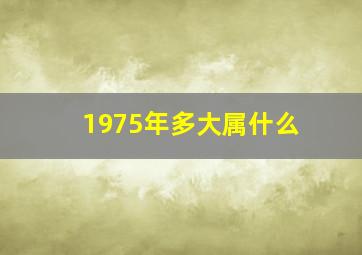 1975年多大属什么